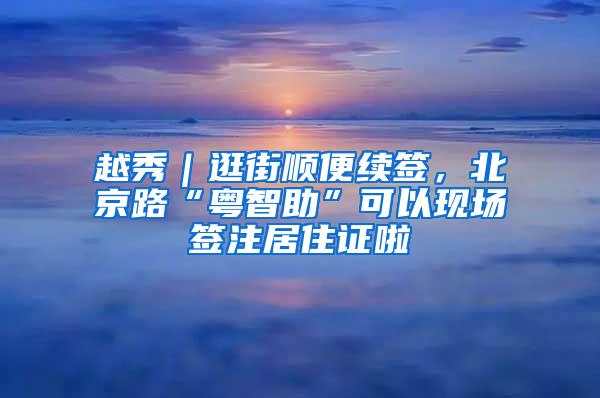 越秀｜逛街顺便续签，北京路“粤智助”可以现场签注居住证啦